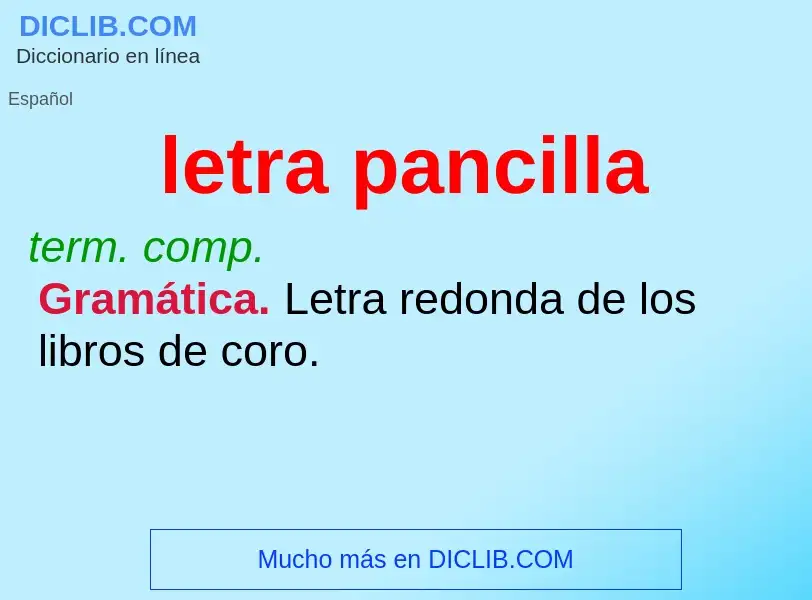 DICLIB.COM
Diccionario en línea

Español

letra pancilla

term. comp.
Gramática. Letra redonda de los libros de coro.

Mucho más en DICLIB.COM